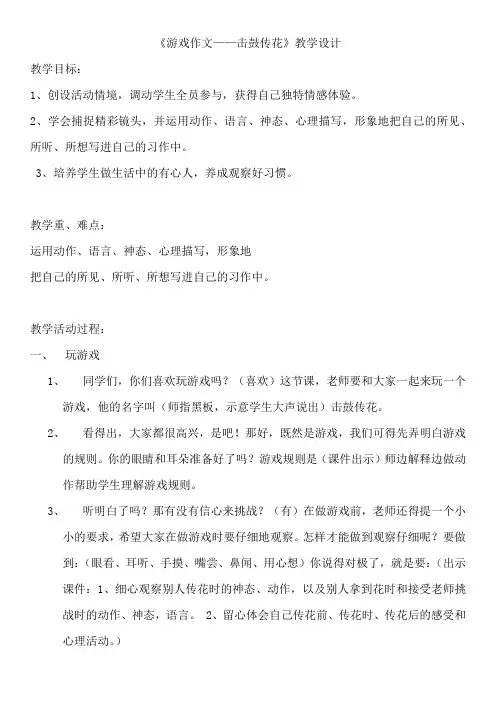 《游戏作文——击鼓传花》教学设计

教学目标：

1、创设活动情境，调动学生全员参与，获得自己独特情感体验。

2、学会捕捉精彩镜头，并运用动作、语言、神态、心理描写，形象地把自己的所见、所听、所想写进自己的习作中。

3、培养学生做生活中的有心人，养成观察好习惯。

教学重、难点：

运用动作、语言、神态、心理描写，形象地

把自己的所见、所听、所想写进自己的习作中。

教学活动过程：

一、 玩游戏

1、 同学们，你们喜欢玩游戏吗？（喜欢）这节课，老师要和大家一起来玩一个游戏，他的名字叫（师指黑板，示意学生大声说出）击鼓传花。

2、 看得出，大家都很高兴，是吧！那好，既然是游戏，我们可得先弄明白游戏的规则。你的眼睛和耳朵准备好了吗？游戏规则是（课件出示）师边解释边做动作帮助学生理解游戏规则。

3、 听明白了吗？那有没有信心来挑战？（有）在做游戏前，老师还得提一个小小的要求，希望大家在做游戏时要仔细地观察。怎样才能做到观察仔细呢？要做到：（眼看、耳听、手摸、嘴尝、鼻闻、用心想）你说得对极了，就是要：（出示课件：1、细心观察别人传花时的神态、动作，以及别人拿到花时和接受老师挑战时的动作、神态，语言。 2、留心体会自己传花前、传花时、传花后的感受和心理活动。）